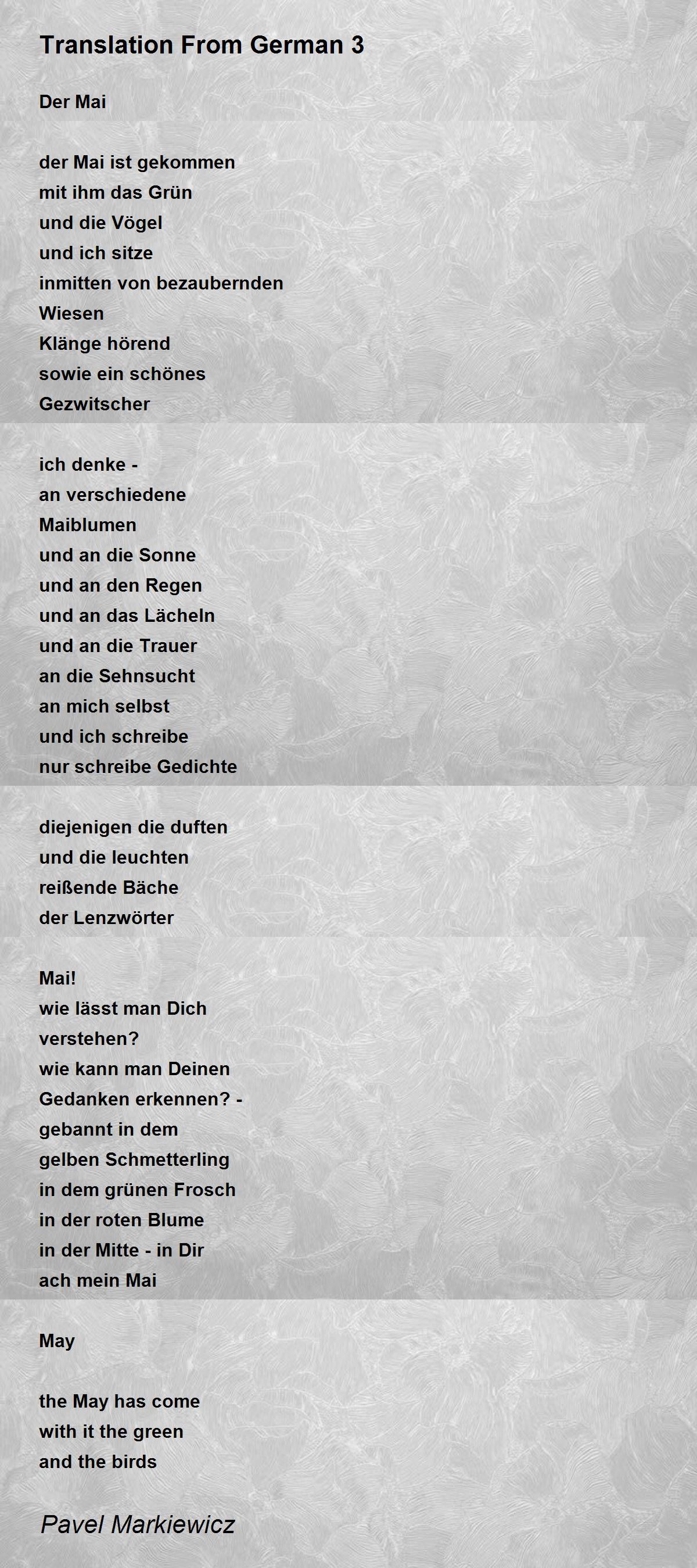 Translation From German 3

Der Mai

der Mai ist gekommen
mit ihm das Grün
und die Vögel
und ich sitze
inmitten von bezaubernden
Wiesen
Klänge hörend
sowie ein schönes
Gezwitscher

ich denke -
an verschiedene
Maiblumen
und an die Sonne
und an den Regen
und an das Lächeln
und an die Trauer
an die Sehnsucht
an mich selbst
und ich schreibe
nur schreibe Gedichte

diejenigen die duften
und die leuchten
reißende Bäche
der Lenzwörter

Mai!
wie lässt man Dich
verstehen?
wie kann man Deinen
Gedanken erkennen? -
gebannt in dem
gelben Schmetterling
in dem grünen Frosch
in der roten Blume
in der Mitte - in Dir
ach mein Mai

May

the May has come
with it the green
and the birds

Pavel Markiewicz